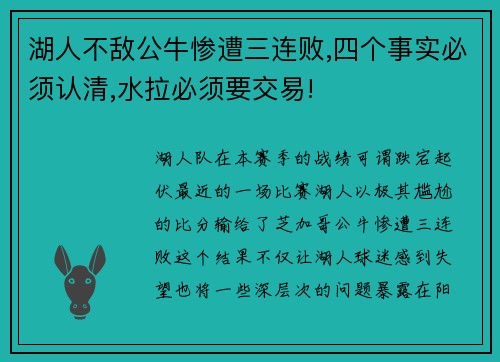 湖人不敌公牛惨遭三连败,四个事实必须认清,水拉必须要交易!

湖人队在本赛季的战绩可谓跌宕起伏最近的一场比赛湖人以极其尴尬的比分输给了芝加哥公牛惨遭三连败这个结果不仅让湖人球迷感到失望也将一些深层次的问题暴露在阳